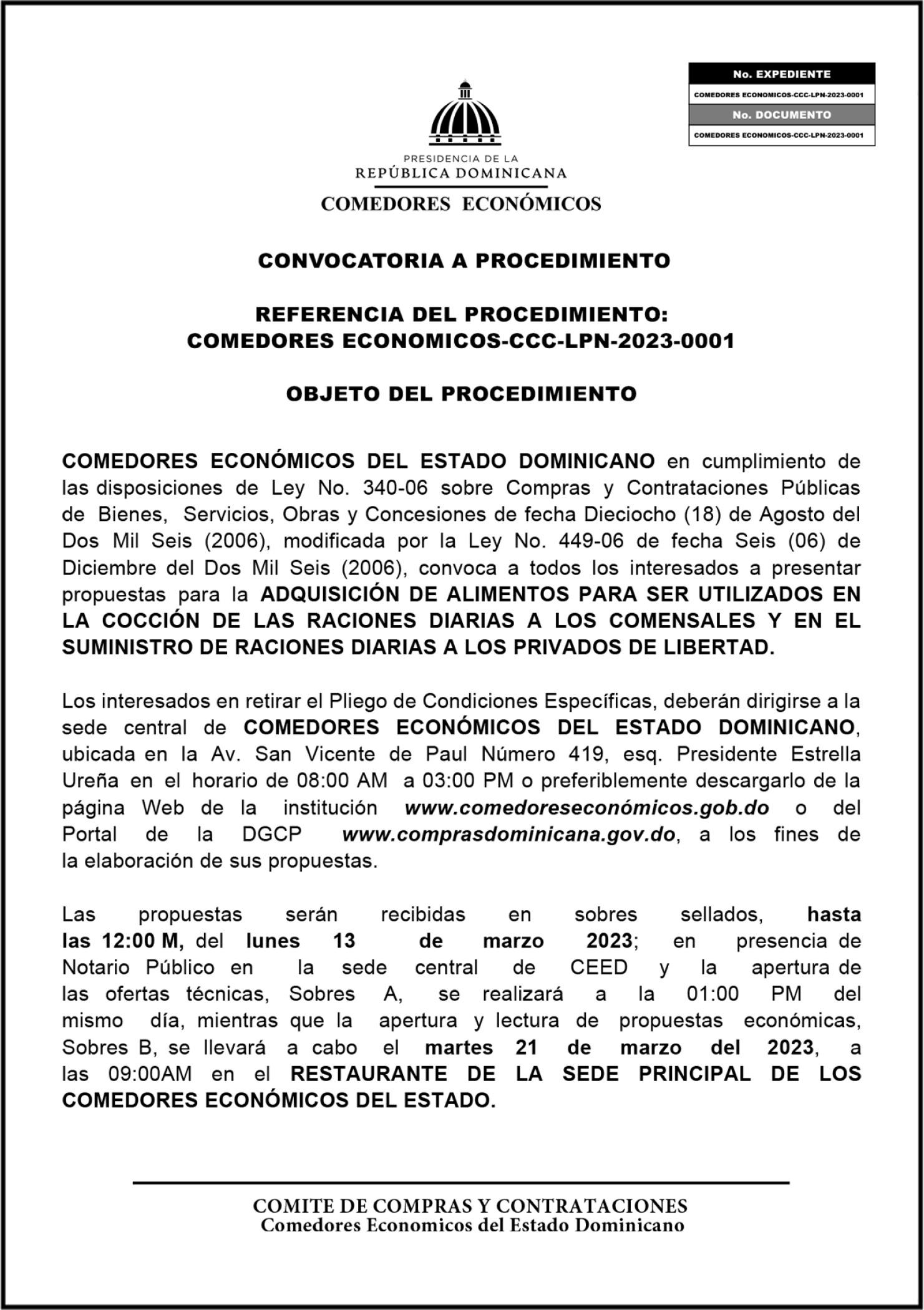 No. EXPEDIENTE
COMEDORES ECONOMICOS-CCC-LPN-2023-0001
No. DOCUMENTO
COMEDORES ECONOMICOS-CCC-LPN-2023-0001

PRESIDENCIA DE LA
REPÚBLICA DOMINICANA
COMEDORES ECONÓMICOS

CONVOCATORIA A PROCEDIMIENTO

REFERENCIA DEL PROCEDIMIENTO:
COMEDORES ECONOMICOS-CCC-LPN-2023-0001

OBJETO DEL PROCEDIMIENTO

COMEDORES ECONÓMICOS DEL ESTADO DOMINICANO en cumplimiento de las disposiciones de Ley No. 340-06 sobre Compras y Contrataciones Públicas de Bienes, Servicios, Obras y Concesiones de fecha Dieciocho (18) de Agosto del Dos Mil Seis (2006), modificada por la Ley No. 449-06 de fecha Seis (06) de Diciembre del Dos Mil Seis (2006), convoca a todos los interesados a presentar propuestas para la ADQUISICIÓN DE ALIMENTOS PARA SER UTILIZADOS EN LA COCCIÓN DE LAS RACIONES DIARIAS A LOS COMENSALES Y EN EL SUMINISTRO DE RACIONES DIARIAS A LOS PRIVADOS DE LIBERTAD.

Los interesados en retirar el Pliego de Condiciones Específicas, deberán dirigirse a la sede central de COMEDORES ECONÓMICOS DEL ESTADO DOMINICANO, ubicada en la Av. San Vicente de Paul Número 419, esq. Presidente Estrella Ureña en el horario de 08:00 AM a 03:00 PM o preferiblemente descargarlo de la página Web de la institución www.comedoreseconómicos.gob.do o del Portal de la DGCP www.comprasdominicana.gov.do, a los fines de la elaboración de sus propuestas.

Las propuestas serán recibidas en sobres sellados, hasta las 12:00 M, del lunes 13 de marzo 2023; en presencia de Notario Público en la sede central de CEED y la apertura de las ofertas técnicas, Sobres A, se realizará a la 01:00 PM del mismo día, mientras que la apertura y lectura de propuestas económicas, Sobres B, se llevará a cabo el martes 21 de marzo del 2023, a las 09:00AM en el RESTAURANTE DE LA SEDE PRINCIPAL DE LOS COMEDORES ECONÓMICOS DEL ESTADO.

COMITE DE COMPRAS Y CONTRATACIONES
Comedores Economicos del Estado Dominicano